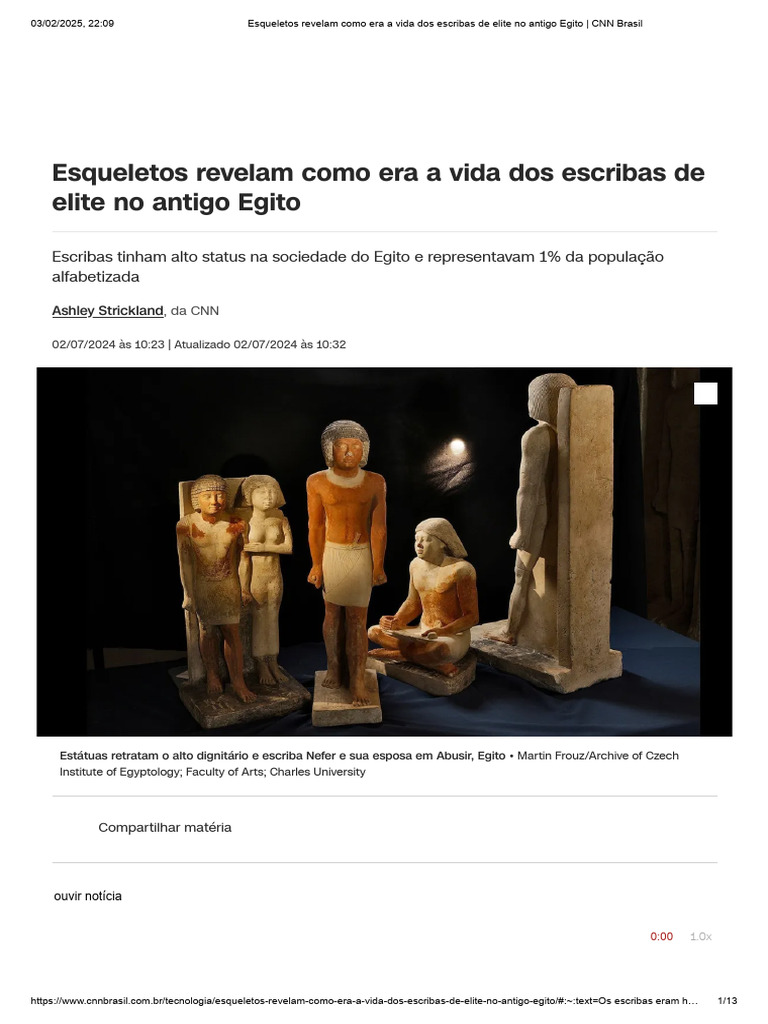 03/02/2025, 22:09 Esqueletos revelam como era a vida dos escribas de elite no antigo Egito | CNN Brasil

Esqueletos revelam como era a vida dos escribas de elite no antigo Egito

Escribas tinham alto status na sociedade do Egito e representavam 1% da população alfabetizada

Ashley Strickland, da CNN

02/07/2024 às 10:23 | Atualizado 02/07/2024 às 10:32

Estátuas retratam o alto dignitário e escriba Nefer e sua esposa em Abusir, Egito • Martin Frouz/Archive of Czech Institute of Egyptology; Faculty of Arts; Charles University

Compartilhar matéria

ouvir notícia

0:00 1.0x

https://www.cnnbrasil.com.br/tecnologia/esqueletos-revelam-como-era-a-vida-dos-escribas-de-elite-no-antigo-egito/#:~:text=Os escribas eram h... 1/13